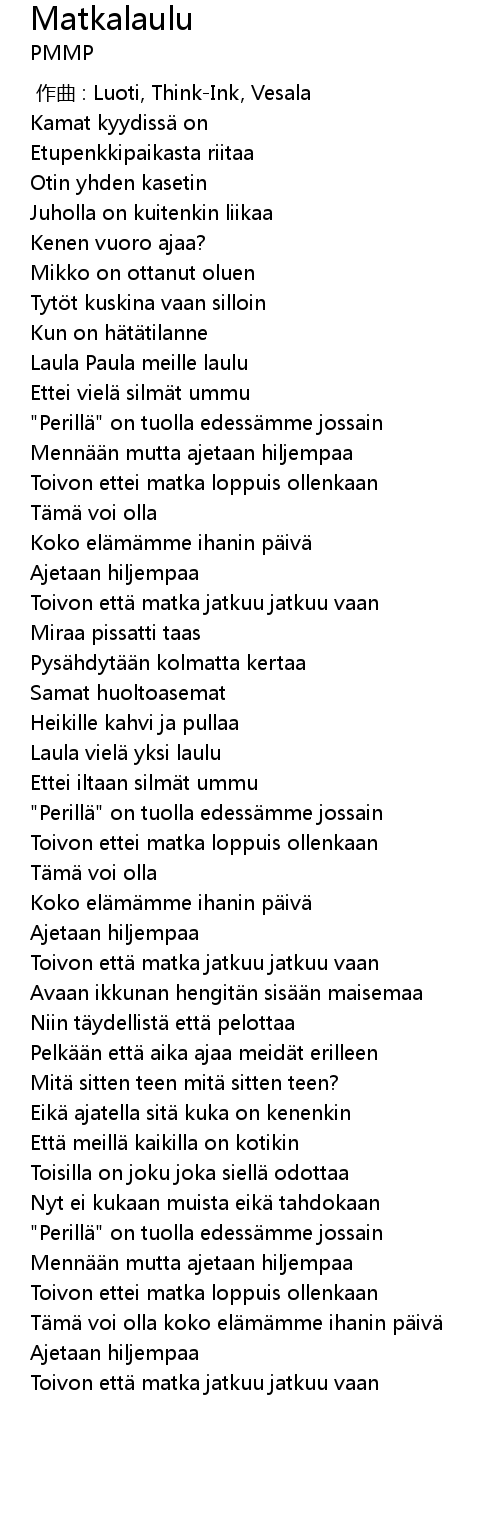 Matkalaulu
PMMP

作曲 : Luoti, Think-Ink, Vesala
Kamat kyydissä on
Etupenkkipaikasta riitaa
Otin yhden kasetin
Juholla on kuitenkin liikaa
Kenen vuoro ajaa?
Mikko on ottanut oluen
Tytöt kuskina vaan silloin
Kun on hätätilanne
Laula Paula meille laulu
Ettei vielä silmät ummu
"Perillä" on tuolla edessämme jossain
Mennään mutta ajetaan hiljempaa
Toivon ettei matka loppuis ollenkaan
Tämä voi olla
Koko elämämme ihanin päivä
Ajetaan hiljempaa
Toivon että matka jatkuu jatkuu vaan
Miraa pissatti taas
Pysähdytään kolmatta kertaa
Samat huoltoasemat
Heikille kahvi ja pullaa
Laula vielä yksi laulu
Ettei iltaan silmät ummu
"Perillä" on tuolla edessämme jossain
Toivon ettei matka loppuis ollenkaan
Tämä voi olla
Koko elämämme ihanin päivä
Ajetaan hiljempaa
Toivon että matka jatkuu jatkuu vaan
Avaan ikkunan hengitän sisään maisemaa
Niin täydellistä että pelottaa
Pelkään että aika ajaa meidät erilleen
Mitä sitten teen mitä sitten teen?
Eikä ajatella sitä kuka on kenenkin
Että meillä kaikilla on kotikin
Toisilla on joku joka siellä odottaa
Nyt ei kukaan muista eikä tahdokaan
"Perillä" on tuolla edessämme jossain
Mennään mutta ajetaan hiljempaa
Toivon ettei matka loppuis ollenkaan
Tämä voi olla koko elämämme ihanin päivä
Ajetaan hiljempaa
Toivon että matka jatkuu jatkuu vaan